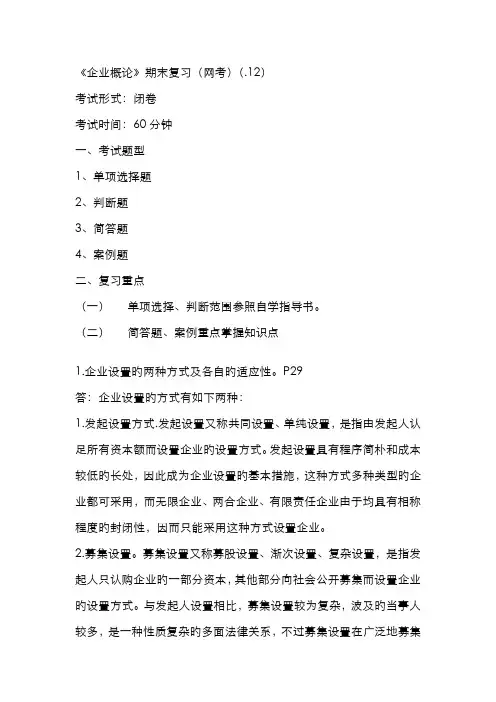 《企业概论》期末复习（网考）(.12)

考试形式：闭卷

考试时间：60 分钟

一、考试题型

1、单项选择题

2、判断题

3、简答题

4、案例题

二、复习重点

（一）　单项选择、判断范围参照自学指导书。

（二）　简答题、案例重点掌握知识点

1.企业设置的两种方式及各自的适应性。P29

答：企业设置的方式有如下两种：

1.发起设置方式.发起设置又称共同设置、单纯设置，是指由发起人认足所有资本额而设置企业的设置方式。发起设置具有程序简朴和成本较低的长处，因此成为企业设置的基本措施，这种方式多种类型的企业都可采用，而无限企业、两合企业、有限责任企业由于均具有相称程度的封闭性，因而只能采用这种方式设置企业。

2.募集设置。募集设置又称募股设置、渐次设置、复杂设置，是指发起人只认购企业的一部分资本，其他部分向社会公开募集而设置企业的设置方式。与发起人设置相比，募集设置较为复杂，波及的当事人较多，是一种性质复杂的多面法律关系，不过募集设置在广泛地募集